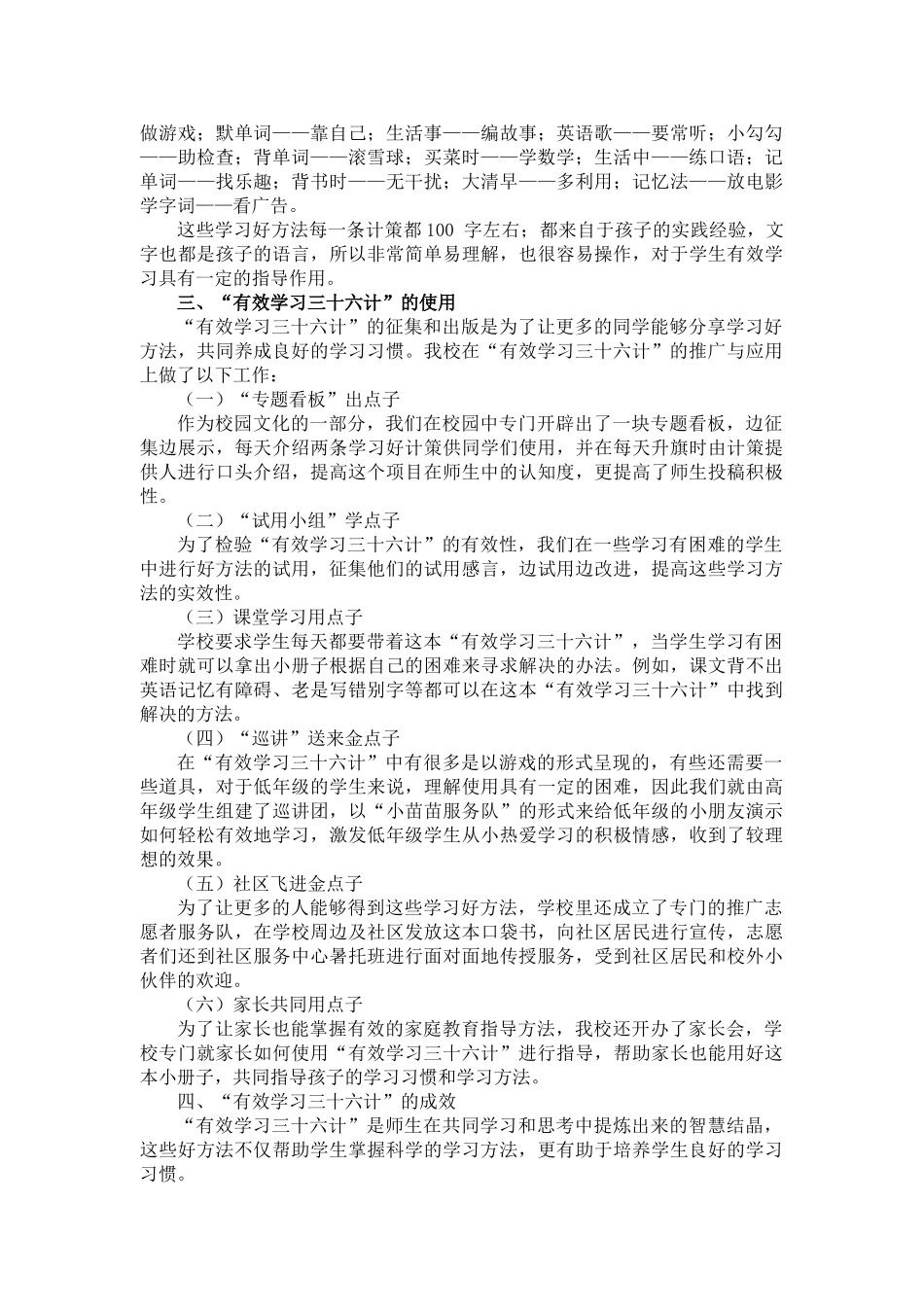 做游戏；默单词——靠自己；生活事——编故事；英语歌——要常听；小勾勾——助检查；背单词——滚雪球；买菜时——学数学；生活中——练口语；记单词——找乐趣；背书时——无干扰；大清早——多利用；记忆法——放电影学字词——看广告。

这些学习好方法每一条计策都 100 字左右；都来自于孩子的实践经验，文字也都是孩子的语言，所以非常简单易理解，也很容易操作，对于学生有效学习具有一定的指导作用。

三、“有效学习三十六计”的使用

“有效学习三十六计”的征集和出版是为了让更多的同学能够分享学习好方法，共同养成良好的学习习惯。我校在“有效学习三十六计”的推广与应用上做了以下工作：

（一）“专题看板”出点子

作为校园文化的一部分，我们在校园中专门开辟出了一块专题看板，边征集边展示，每天介绍两条学习好计策供同学们使用，并在每天升旗时由计策提供人进行口头介绍，提高这个项目在师生中的认知度，更提高了师生投稿积极性。

（二）“试用小组”学点子

为了检验“有效学习三十六计”的有效性，我们在一些学习有困难的学生中进行好方法的试用，征集他们的试用感言，边试用边改进，提高这些学习方法的实效性。

（三）课堂学习用点子

学校要求学生每天都要带着这本“有效学习三十六计”，当学生学习有困难时就可以拿出小册子根据自己的困难来寻求解决的办法。例如，课文背不出英语记忆有障碍、老是写错别字等都可以在这本“有效学习三十六计”中找到解决的方法。

（四）“巡讲”送来金点子

在“有效学习三十六计”中有很多是以游戏的形式呈现的，有些还需要一些道具，对于低年级的学生来说，理解使用具有一定的困难，因此我们就由高年级学生组建了巡讲团，以“小苗苗服务队”的形式来给低年级的小朋友演示如何轻松有效地学习，激发低年级学生从小热爱学习的积极情感，收到了较理想的效果。

（五）社区飞进金点子

为了让更多的人能够得到这些学习好方法，学校里还成立了专门的推广志愿者服务队，在学校周边及社区发放这本口袋书，向社区居民进行宣传，志愿者们还到社区服务中心暑托班进行面对面地传授服务，受到社区居民和校外小伙伴的欢迎。

（六）家长共同用点子

为了让家长也能掌握有效的家庭教育指导方法，我校还开办了家长会，学校专门就家长如何使用“有效学习三十六计”进行指导，帮助家长也能用好这本小册子，共同指导孩子的学习习惯和学习方法。

四、“有效学习三十六计”的成效

“有效学习三十六计”是师生在共同学习和思考中提炼出来的智慧结晶，这些好方法不仅帮助学生掌握科学的学习方法，更有助于培养学生良好的学习习惯。